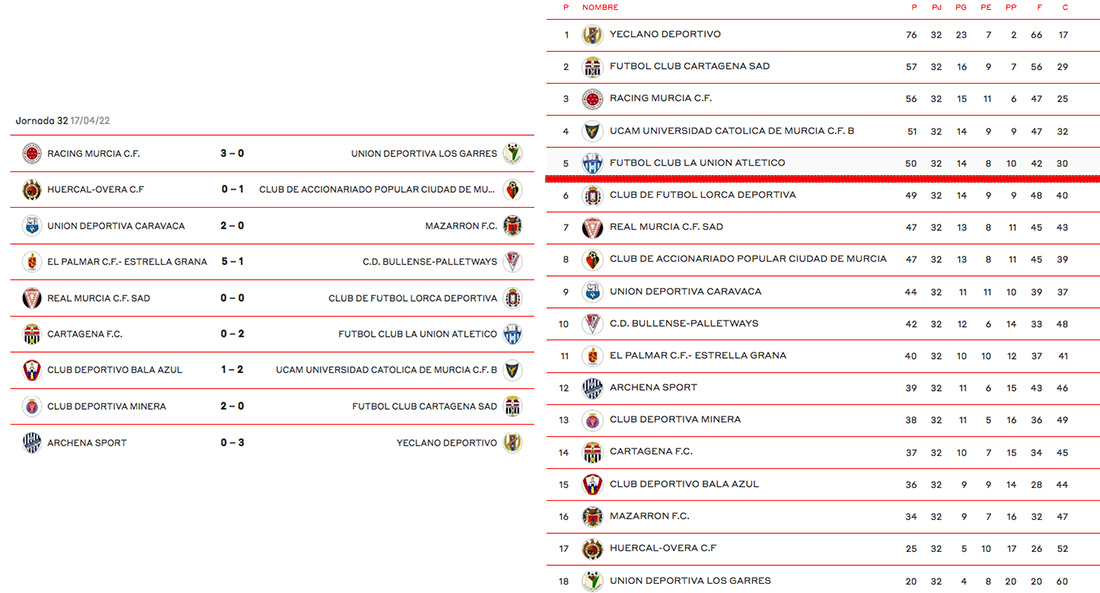 Jornada 32 17/04/22

| | | |
|---|---|---|
| RACING MURCIA C.F. | 3 – 0 | UNION DEPORTIVA LOS GARRES |
| HUERCAL-OVERA C.F | 0 – 1 | CLUB DE ACCIONARIADO POPULAR CIUDAD DE MU... |
| UNION DEPORTIVA CARAVACA | 2 – 0 | MAZARRON F.C. |
| EL PALMAR C.F.- ESTRELLA GRANA | 5 – 1 | C.D. BULLENSE-PALLETWAYS |
| REAL MURCIA C.F. SAD | 0 – 0 | CLUB DE FUTBOL LORCA DEPORTIVA |
| CARTAGENA F.C. | 0 – 2 | FUTBOL CLUB LA UNION ATLETICO |
| CLUB DEPORTIVO BALA AZUL | 1 – 2 | UCAM UNIVERSIDAD CATOLICA DE MURCIA C.F. B |
| CLUB DEPORTIVA MINERA | 2 – 0 | FUTBOL CLUB CARTAGENA SAD |
| ARCHENA SPORT | 0 – 3 | YECLANO DEPORTIVO |

| P | NOMBRE | P | PJ | PG | PE | PP | F | C |
|---|---|---|---|---|---|---|---|---|
| 1 | YECLANO DEPORTIVO | 76 | 32 | 23 | 7 | 2 | 66 | 17 |
| 2 | FUTBOL CLUB CARTAGENA SAD | 57 | 32 | 16 | 9 | 7 | 56 | 29 |
| 3 | RACING MURCIA C.F. | 56 | 32 | 15 | 11 | 6 | 47 | 25 |
| 4 | UCAM UNIVERSIDAD CATOLICA DE MURCIA C.F. B | 51 | 32 | 14 | 9 | 9 | 47 | 32 |
| 5 | FUTBOL CLUB LA UNION ATLETICO | 50 | 32 | 14 | 8 | 10 | 42 | 30 |
| 6 | CLUB DE FUTBOL LORCA DEPORTIVA | 49 | 32 | 14 | 9 | 9 | 48 | 40 |
| 7 | REAL MURCIA C.F. SAD | 47 | 32 | 13 | 8 | 11 | 45 | 43 |
| 8 | CLUB DE ACCIONARIADO POPULAR CIUDAD DE MURCIA | 47 | 32 | 13 | 8 | 11 | 45 | 39 |
| 9 | UNION DEPORTIVA CARAVACA | 44 | 32 | 11 | 11 | 10 | 39 | 37 |
| 10 | C.D. BULLENSE-PALLETWAYS | 42 | 32 | 12 | 6 | 14 | 33 | 48 |
| 11 | EL PALMAR C.F.- ESTRELLA GRANA | 40 | 32 | 10 | 10 | 12 | 37 | 41 |
| 12 | ARCHENA SPORT | 39 | 32 | 11 | 6 | 15 | 43 | 46 |
| 13 | CLUB DEPORTIVA MINERA | 38 | 32 | 11 | 5 | 16 | 36 | 49 |
| 14 | CARTAGENA F.C. | 37 | 32 | 10 | 7 | 15 | 34 | 45 |
| 15 | CLUB DEPORTIVO BALA AZUL | 36 | 32 | 9 | 9 | 14 | 28 | 44 |
| 16 | MAZARRON F.C. | 34 | 32 | 9 | 7 | 16 | 32 | 47 |
| 17 | HUERCAL-OVERA C.F | 25 | 32 | 5 | 10 | 17 | 26 | 52 |
| 18 | UNION DEPORTIVA LOS GARRES | 20 | 32 | 4 | 8 | 20 | 20 | 60 |